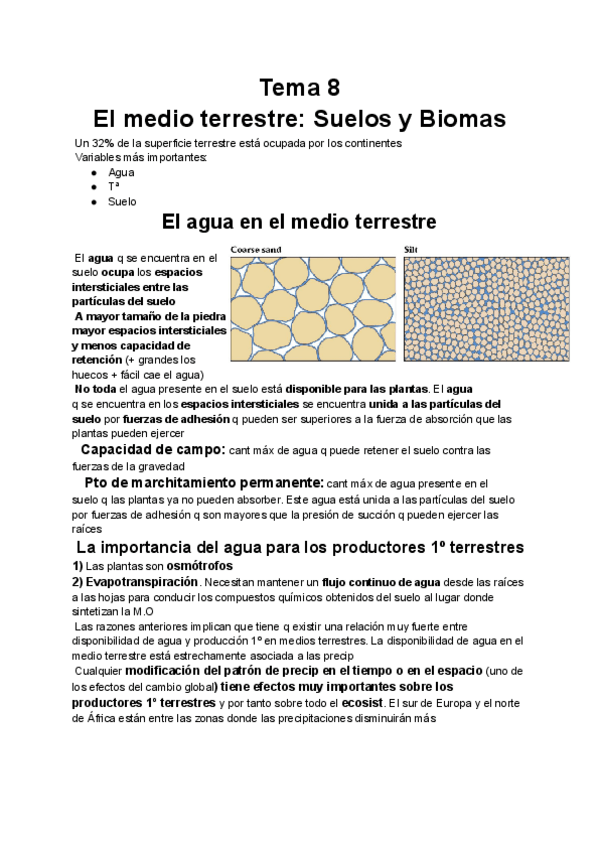 Tema 8
El medio terrestre: Suelos y Biomas

Un 32% de la superficie terrestre está ocupada por los continentes
Variables más importantes:
- Agua
- Tª
- Suelo

El agua en el medio terrestre

El agua q se encuentra en el suelo ocupa los espacios intersticiales entre las partículas del suelo
A mayor tamaño de la piedra mayor espacios intersticiales y menos capacidad de retención (+ grandes los huecos + fácil cae el agua)

Coarse sand

Silt

No toda el agua presente en el suelo está disponible para las plantas. El agua q se encuentra en los espacios intersticiales se encuentra unida a las partículas del suelo por fuerzas de adhesión q pueden ser superiores a la fuerza de absorción que las plantas pueden ejercer

Capacidad de campo: cant máx de agua q puede retener el suelo contra las fuerzas de la gravedad

Pto de marchitamiento permanente: cant máx de agua presente en el suelo q las plantas ya no pueden absorber. Este agua está unida a las partículas del suelo por fuerzas de adhesión q son mayores que la presión de succión q pueden ejercer las raíces

La importancia del agua para los productores 1º terrestres

1) Las plantas son osmótrofos
2) Evapotranspiración. Necesitan mantener un flujo continuo de agua desde las raíces a las hojas para conducir los compuestos químicos obtenidos del suelo al lugar donde sintetizan la M.O

Las razones anteriores implican que tiene q existir una relación muy fuerte entre disponibilidad de agua y producción 1º en medios terrestres. La disponibilidad de agua en el medio terrestre está estrechamente asociada a las precip

Cualquier modificación del patrón de precip en el tiempo o en el espacio (uno de los efectos del cambio global) tiene efectos muy importantes sobre los productores 1º terrestres y por tanto sobre todo el ecosist. El sur de Europa y el norte de África están entre las zonas donde las precipitaciones disminuirán más